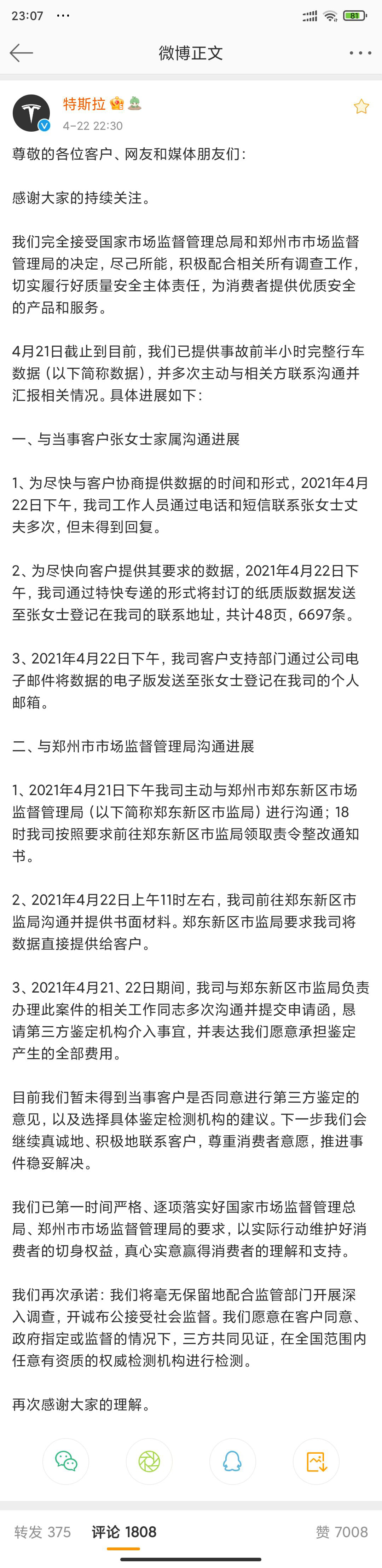 23:07 ···
81

微博正文

特斯拉
4-22 22:30

尊敬的各位客户、网友和媒体朋友们：

感谢大家的持续关注。

我们完全接受国家市场监督管理总局和郑州市市场监督管理局的决定，尽己所能，积极配合相关所有调查工作，切实履行好质量安全主体责任，为消费者提供优质安全的产品和服务。

4月21日截止到目前，我们已提供事故前半小时完整行车数据（以下简称数据），并多次主动与相关方联系沟通并汇报相关情况。具体进展如下：

一、与当事客户张女士家属沟通进展

1、为尽快与客户协商提供数据的时间和形式，2021年4月22日下午，我司工作人员通过电话和短信联系张女士丈夫多次，但未得到回复。

2、为尽快向客户提供其要求的数据，2021年4月22日下午，我司通过特快专递的形式将封订的纸质版数据发送至张女士登记在我司的联系地址，共计48页，6697条。

3、2021年4月22日下午，我司客户支持部门通过公司电子邮件将数据的电子版发送至张女士登记在我司的个人邮箱。

二、与郑州市市场监督管理局沟通进展

1、2021年4月21日下午我司主动与郑州市郑东新区市场监督管理局（以下简称郑东新区市监局）进行沟通；18时我司按照要求前往郑东新区市监局领取责令整改通知书。

2、2021年4月22日上午11时左右，我司前往郑东新区市监局沟通并提供书面材料。郑东新区市监局要求我司将数据直接提供给客户。

3、2021年4月21、22日期间，我司与郑东新区市监局负责办理此案件的相关工作同志多次沟通并提交申请函，恳请第三方鉴定机构介入事宜，并表达我们愿意承担鉴定产生的全部费用。

目前我们暂未得到当事客户是否同意进行第三方鉴定的意见，以及选择具体鉴定检测机构的建议。下一步我们会继续真诚地、积极地联系客户，尊重消费者意愿，推进事件稳妥解决。

我们已第一时间严格、逐项落实好国家市场监督管理总局、郑州市市场监督管理局的要求，以实际行动维护好消费者的切身权益，真心实意赢得消费者的理解和支持。

我们再次承诺：我们将毫无保留地配合监管部门开展深入调查，开诚布公接受社会监督。我们愿意在客户同意、政府指定或监督的情况下，三方共同见证，在全国范围内任意有资质的权威检测机构进行检测。

再次感谢大家的理解。

转发 375 评论 1808 赞 7008